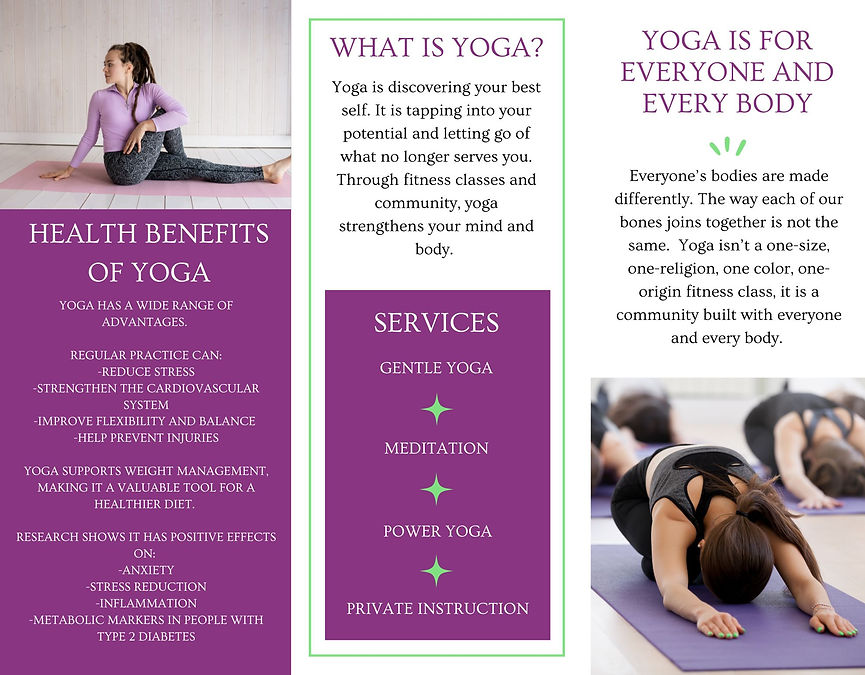 HEALTH BENEFITS OF YOGA

YOGA HAS A WIDE RANGE OF ADVANTAGES.

REGULAR PRACTICE CAN:
-REDUCE STRESS
-STRENGTHEN THE CARDIOVASCULAR SYSTEM
-IMPROVE FLEXIBILITY AND BALANCE
-HELP PREVENT INJURIES

YOGA SUPPORTS WEIGHT MANAGEMENT, MAKING IT A VALUABLE TOOL FOR A HEALTHIER DIET.

RESEARCH SHOWS IT HAS POSITIVE EFFECTS ON:
-ANXIETY
-STRESS REDUCTION
-INFLAMMATION
-METABOLIC MARKERS IN PEOPLE WITH TYPE 2 DIABETES

WHAT IS YOGA?

Yoga is discovering your best self. It is tapping into your potential and letting go of what no longer serves you. Through fitness classes and community, yoga strengthens your mind and body.

SERVICES

GENTLE YOGA

MEDITATION

POWER YOGA

PRIVATE INSTRUCTION

YOGA IS FOR EVERYONE AND EVERY BODY

Everyone's bodies are made differently. The way each of our bones joins together is not the same. Yoga isn't a one-size, one-religion, one color, one-origin fitness class, it is a community built with everyone and every body.